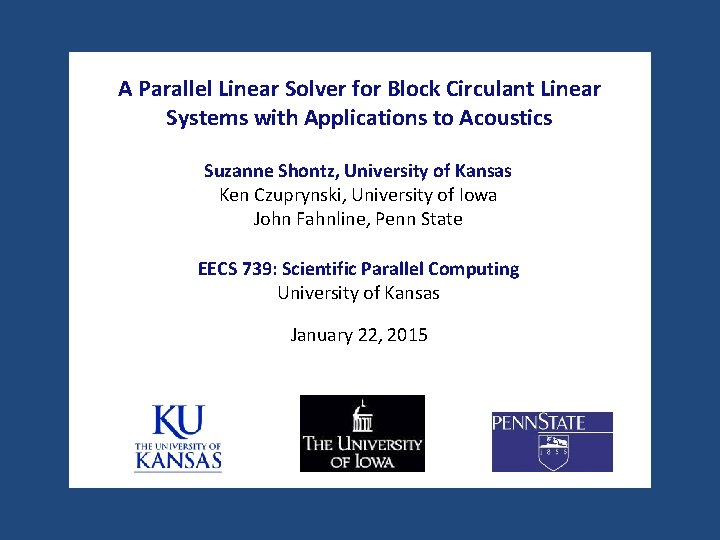 A Parallel Linear Solver for Block Circulant Linear Systems with Applications to Acoustics

Suzanne Shontz, University of Kansas
Ken Czuprynski, University of Iowa
John Fahnline, Penn State

EECS 739: Scientific Parallel Computing
University of Kansas

January 22, 2015

KU
THE UNIVERSITY OF
KANSAS

THE UNIVERSITY
OF IOWA

PENNSTATE
1855